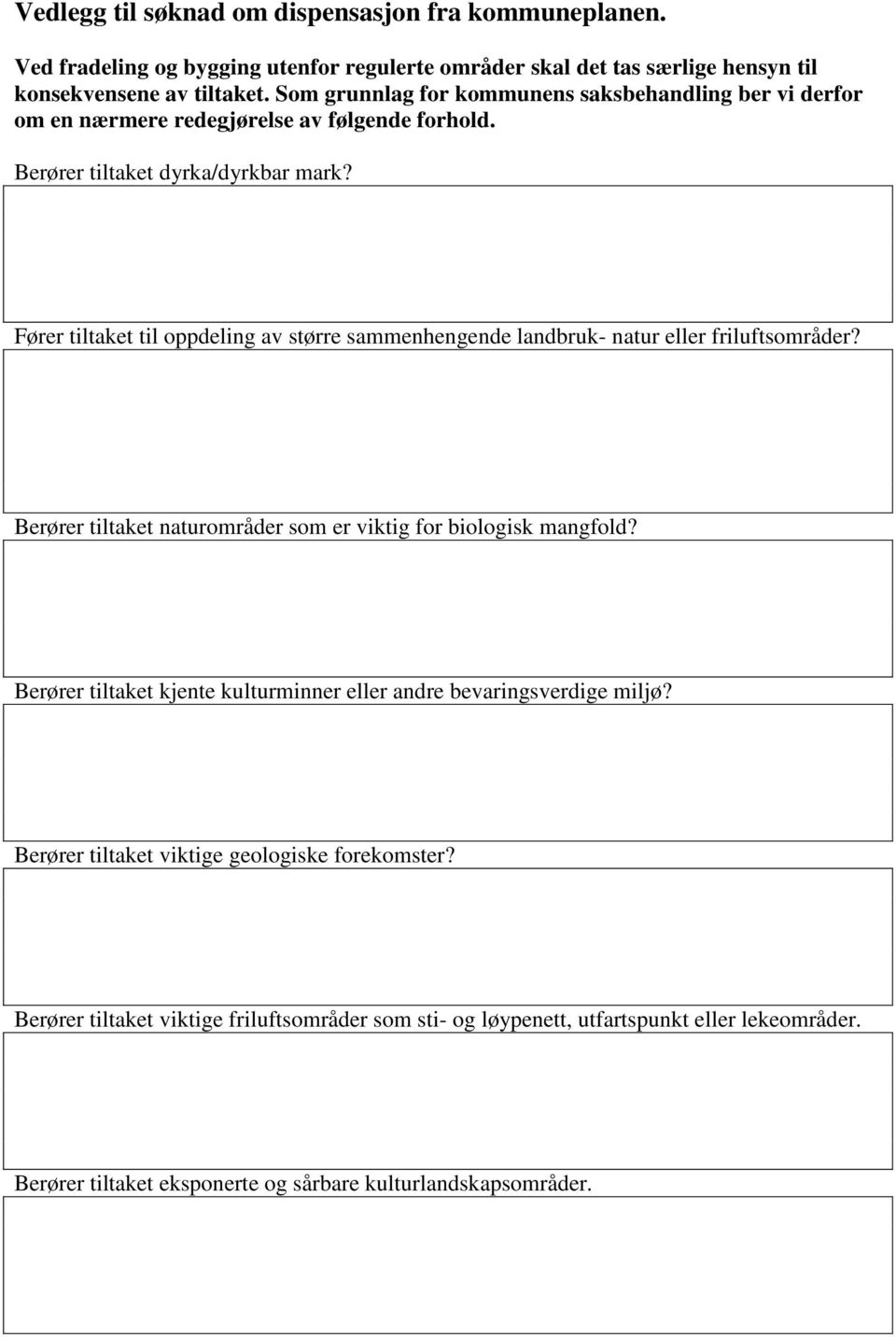 Vedlegg til søknad om dispensasjon fra kommuneplanen.

Ved fradeling og bygging utenfor regulerte områder skal det tas særlige hensyn til konsekvensene av tiltaket. Som grunnlag for kommunens saksbehandling ber vi derfor om en nærmere redegjørelse av følgende forhold.

Berører tiltaket dyrka/dyrkbar mark?

Fører tiltaket til oppdeling av større sammenhengende landbruk- natur eller friluftsområder?

Berører tiltaket naturområder som er viktig for biologisk mangfold?

Berører tiltaket kjente kulturminner eller andre bevaringsverdige miljø?

Berører tiltaket viktige geologiske forekomster?

Berører tiltaket viktige friluftsområder som sti- og løypenett, utfartspunkt eller lekeområder.

Berører tiltaket eksponerte og sårbare kulturlandskapsområder.